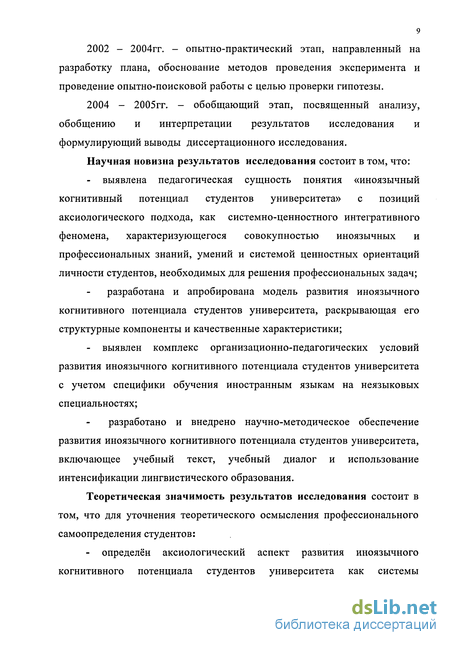 9

2002 – 2004гг. – опытно-практический этап, направленный на разработку плана, обоснование методов проведения эксперимента и проведение опытно-поисковой работы с целью проверки гипотезы.

2004 – 2005гг. – обобщающий этап, посвященный анализу, обобщению и интерпретации результатов исследования и формулирующий выводы диссертационного исследования.

Научная новизна результатов исследования состоит в том, что:

- выявлена педагогическая сущность понятия «иноязычный когнитивный потенциал студентов университета» с позиций аксиологического подхода, как системно-ценностного интегративного феномена, характеризующегося совокупностью иноязычных и профессиональных знаний, умений и системой ценностных ориентаций личности студентов, необходимых для решения профессиональных задач;

- разработана и апробирована модель развития иноязычного когнитивного потенциала студентов университета, раскрывающая его структурные компоненты и качественные характеристики;

- выявлен комплекс организационно-педагогических условий развития иноязычного когнитивного потенциала студентов университета с учетом специфики обучения иностранным языкам на неязыковых специальностях;

- разработано и внедрено научно-методическое обеспечение развития иноязычного когнитивного потенциала студентов университета, включающее учебный текст, учебный диалог и использование интенсификации лингвистического образования.

Теоретическая значимость результатов исследования состоит в том, что для уточнения теоретического осмысления профессионального самоопределения студентов:

- определён аксиологический аспект развития иноязычного когнитивного потенциала студентов университета как системы

dsLib.net
библиотека диссертаций